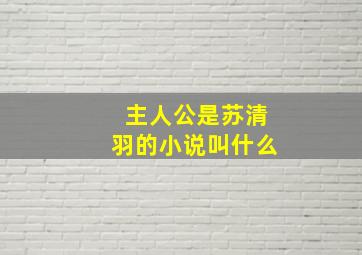 主人公是苏清羽的小说叫什么